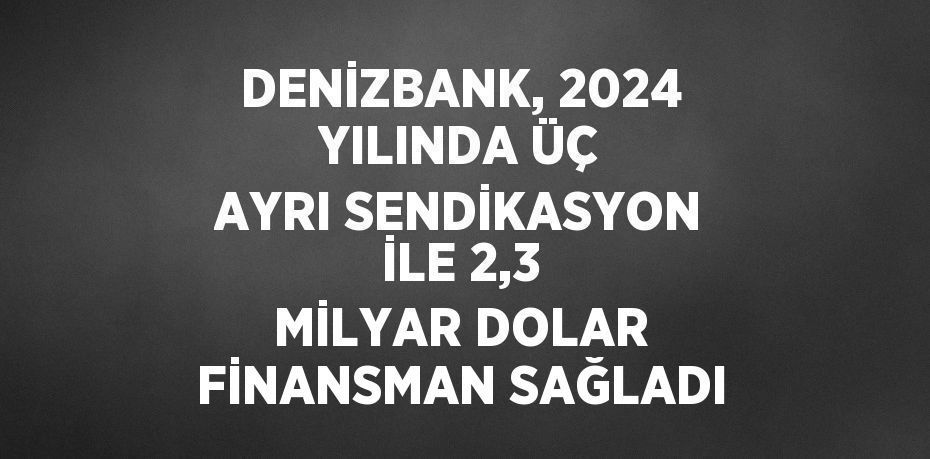 DENİZBANK, 2024 YILINDA ÜÇ AYRI SENDİKASYON İLE 2,3 MİLYAR DOLAR FİNANSMAN SAĞLADI